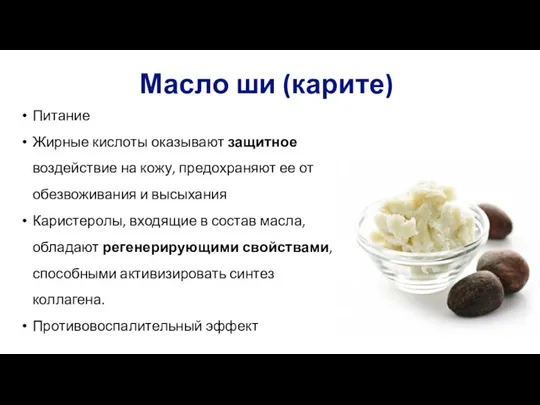 Масло ши (карите)

• Питание
• Жирные кислоты оказывают защитное воздействие на кожу, предохраняют ее от обезвоживания и высыхания
• Каристеролы, входящие в состав масла, обладают регенерирующими свойствами, способными активизировать синтез коллагена.
• Противовоспалительный эффект